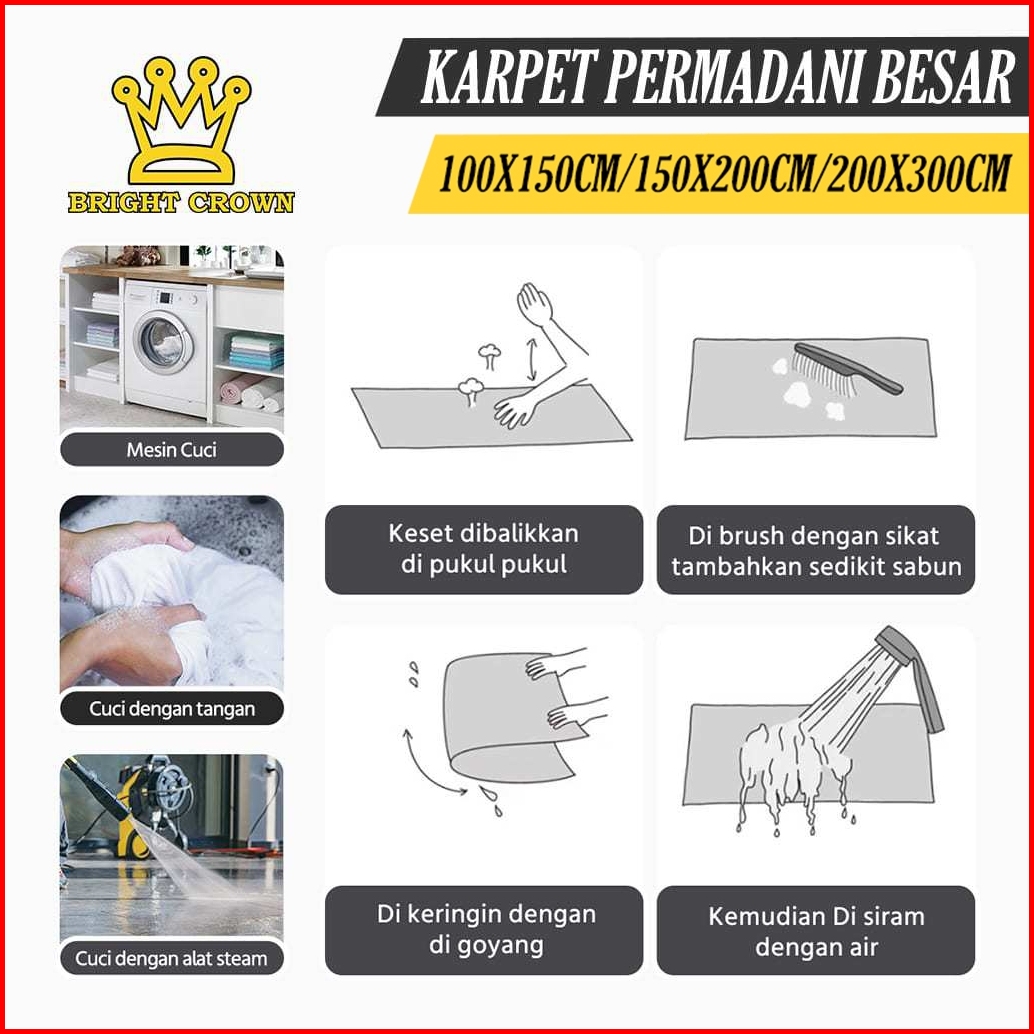 BRIGHT CROWN

KARPET PERMADANI BESAR

100X150CM/150X200CM/200X300CM

Mesin Cuci

Cuci dengan tangan

Cuci dengan alat steam

Keset dibalikkan di pukul pukul

Di brush dengan sikat tambahkan sedikit sabun

Di keringin dengan di goyang

Kemudian Di siram dengan air